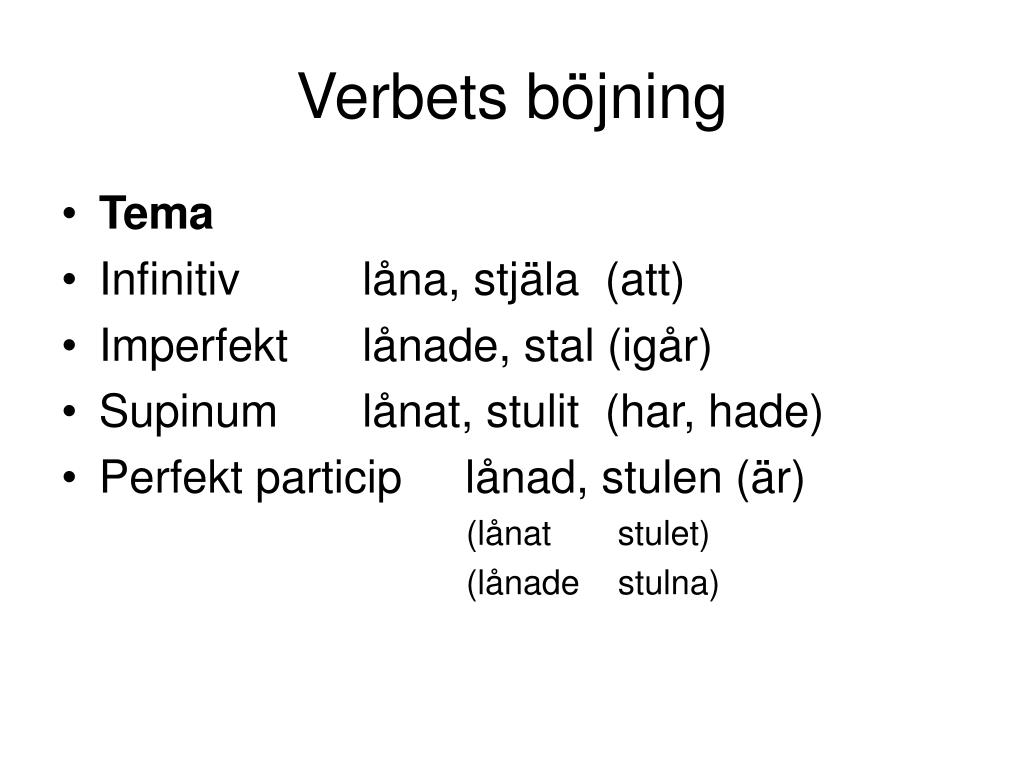 Verbets böjning

• Tema
• Infinitiv låna, stjäla (att)
• Imperfekt lånade, stal (igår)
• Supinum lånat, stulit (har, hade)
• Perfekt particip lånad, stulen (är)
(lånat stulet)
(lånade stulna)